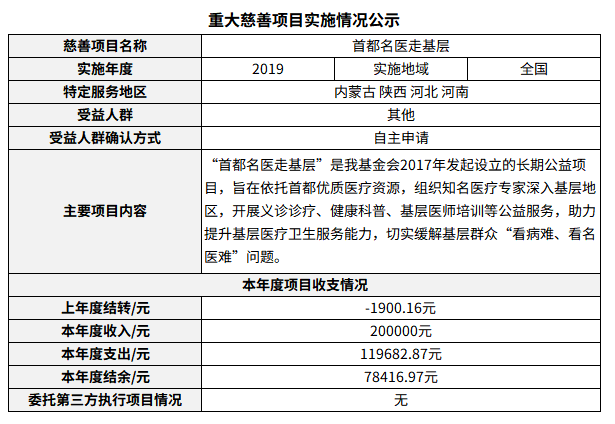 重大慈善项目实施情况公示

| 慈善项目名称 | 首都名医走基层 | | |
|---|---|---|---|
| 实施年度 | 2019 | 实施地域 | 全国 |
| 特定服务地区 | 内蒙古 陕西 河北 河南 | | |
| 受益人群 | 其他 | | |
| 受益人群确认方式 | 自主申请 | | |
| 主要项目内容 | “首都名医走基层”是我基金会2017年发起设立的长期公益项目，旨在依托首都优质医疗资源，组织知名医疗专家深入基层地区，开展义诊诊疗、健康科普、基层医师培训等公益服务，助力提升基层医疗卫生服务能力，切实缓解基层群众“看病难、看名医难”问题。 | | |
| 本年度项目收支情况 | | | |
| 上年度结转/元 | -1900.16元 | | |
| 本年度收入/元 | 200000元 | | |
| 本年度支出/元 | 119682.87元 | | |
| 本年度结余/元 | 78416.97元 | | |
| 委托第三方执行项目情况 | 无 | | |